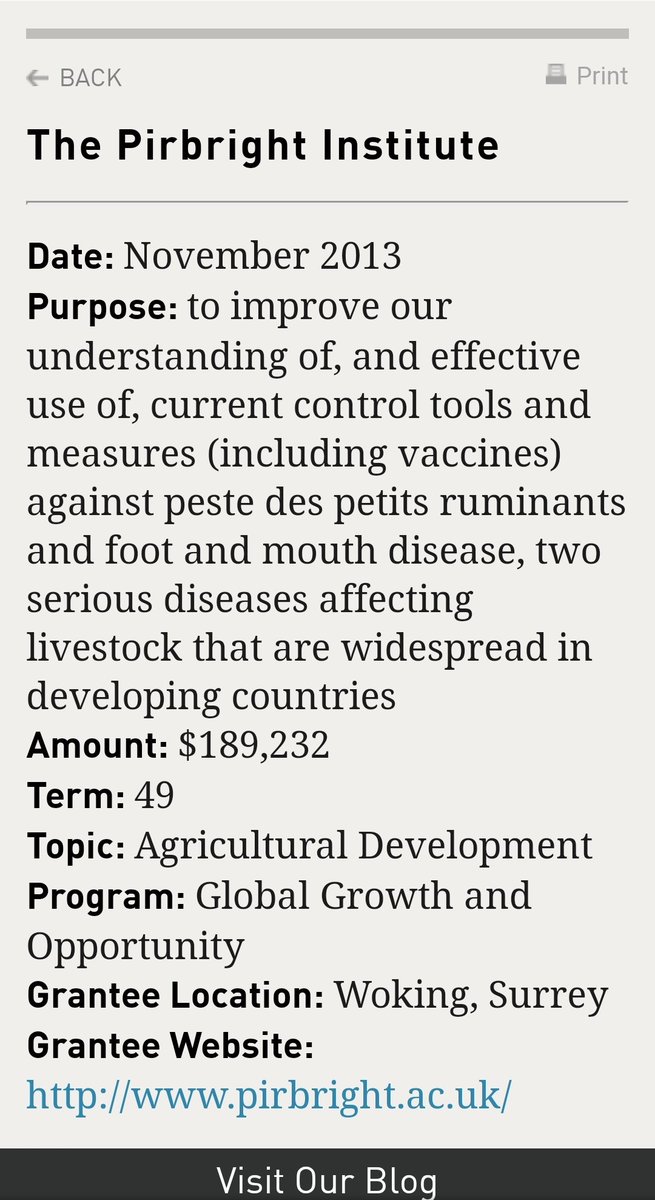 BACK

Print

The Pirbright Institute

Date: November 2013
Purpose: to improve our understanding of, and effective use of, current control tools and measures (including vaccines) against peste des petits ruminants and foot and mouth disease, two serious diseases affecting livestock that are widespread in developing countries
Amount: $189,232
Term: 49
Topic: Agricultural Development
Program: Global Growth and Opportunity
Grantee Location: Woking, Surrey
Grantee Website:
http://www.pirbright.ac.uk/

Visit Our Blog